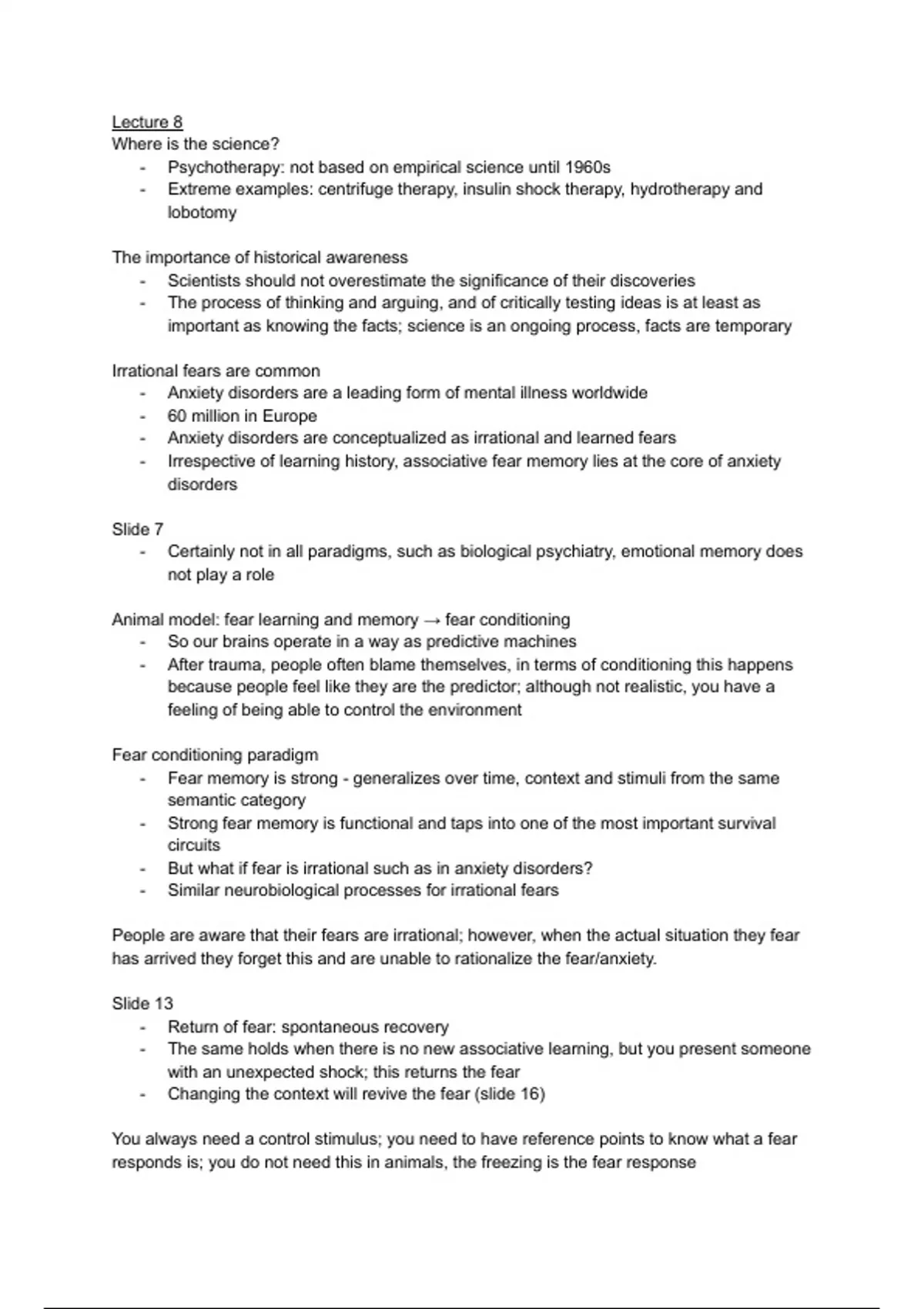 Lecture 8
Where is the science?
- Psychotherapy: not based on empirical science until 1960s
- Extreme examples: centrifuge therapy, insulin shock therapy, hydrotherapy and lobotomy

The importance of historical awareness
- Scientists should not overestimate the significance of their discoveries
- The process of thinking and arguing, and of critically testing ideas is at least as important as knowing the facts; science is an ongoing process, facts are temporary

Irrational fears are common
- Anxiety disorders are a leading form of mental illness worldwide
- 60 million in Europe
- Anxiety disorders are conceptualized as irrational and learned fears
- Irrespective of learning history, associative fear memory lies at the core of anxiety disorders

Slide 7
- Certainly not in all paradigms, such as biological psychiatry, emotional memory does not play a role

Animal model: fear learning and memory → fear conditioning
- So our brains operate in a way as predictive machines
- After trauma, people often blame themselves, in terms of conditioning this happens because people feel like they are the predictor; although not realistic, you have a feeling of being able to control the environment

Fear conditioning paradigm
- Fear memory is strong - generalizes over time, context and stimuli from the same semantic category
- Strong fear memory is functional and taps into one of the most important survival circuits
- But what if fear is irrational such as in anxiety disorders?
- Similar neurobiological processes for irrational fears

People are aware that their fears are irrational; however, when the actual situation they fear has arrived they forget this and are unable to rationalize the fear/anxiety.

Slide 13
- Return of fear: spontaneous recovery
- The same holds when there is no new associative learning, but you present someone with an unexpected shock; this returns the fear
- Changing the context will revive the fear (slide 16)

You always need a control stimulus; you need to have reference points to know what a fear responds is; you do not need this in animals, the freezing is the fear response